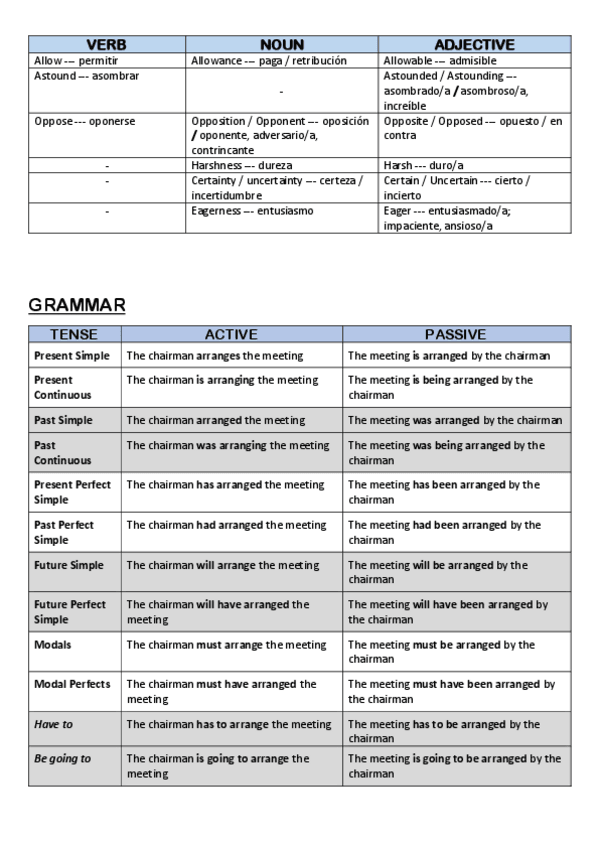 | VERB | NOUN | ADJECTIVE |
|---|---|---|
| Allow --- permitir | Allowance --- paga / retribución | Allowable --- admisible |
| Astound --- asombrar | - | Astounded / Astounding --- asombrado/a / asombroso/a, increíble |
| Oppose --- oponerse | Opposition / Opponent --- oposición / oponente, adversario/a, contrincante | Opposite / Opposed --- opuesto / en contra |
| - | Harshness --- dureza | Harsh --- duro/a |
| - | Certainty / uncertainty --- certeza / incertidumbre | Certain / Uncertain --- cierto / incierto |
| - | Eagerness --- entusiasmo | Eager --- entusiasmado/a; impaciente, ansioso/a |

GRAMMAR

| TENSE | ACTIVE | PASSIVE |
|---|---|---|
| Present Simple | The chairman arranges the meeting | The meeting is arranged by the chairman |
| Present Continuous | The chairman is arranging the meeting | The meeting is being arranged by the chairman |
| Past Simple | The chairman arranged the meeting | The meeting was arranged by the chairman |
| Past Continuous | The chairman was arranging the meeting | The meeting was being arranged by the chairman |
| Present Perfect Simple | The chairman has arranged the meeting | The meeting has been arranged by the chairman |
| Past Perfect Simple | The chairman had arranged the meeting | The meeting had been arranged by the chairman |
| Future Simple | The chairman will arrange the meeting | The meeting will be arranged by the chairman |
| Future Perfect Simple | The chairman will have arranged the meeting | The meeting will have been arranged by the chairman |
| Modals | The chairman must arrange the meeting | The meeting must be arranged by the chairman |
| Modal Perfects | The chairman must have arranged the meeting | The meeting must have been arranged by the chairman |
| Have to | The chairman has to arrange the meeting | The meeting has to be arranged by the chairman |
| Be going to | The chairman is going to arrange the meeting | The meeting is going to be arranged by the chairman |